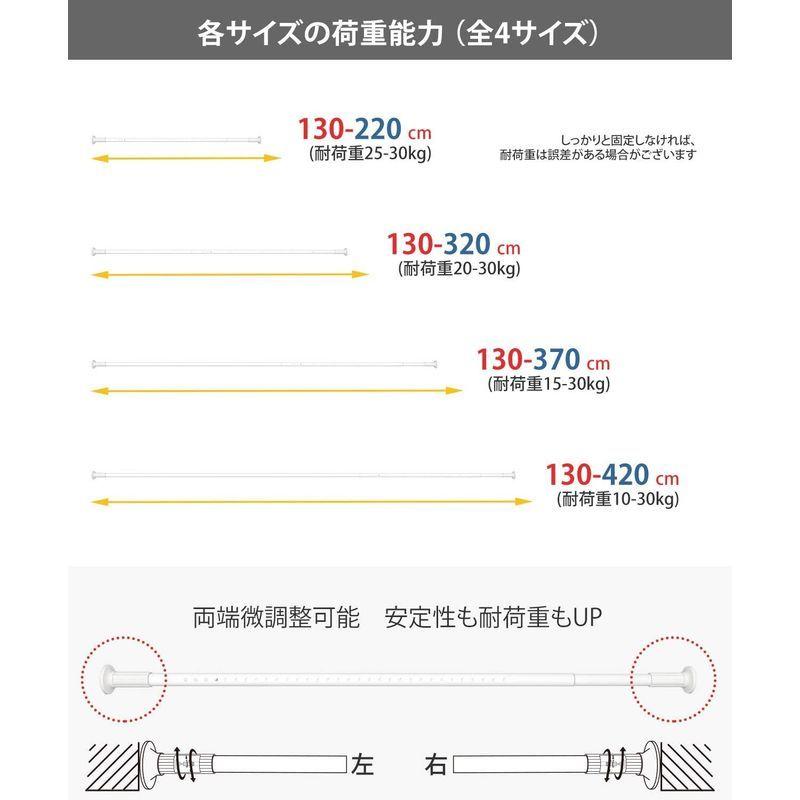 各サイズの荷重能力（全4サイズ）

130-220 cm
(耐荷重25-30kg)

しっかりと固定しなければ、
耐荷重は誤差がある場合がございます

130-320 cm
(耐荷重20-30kg)

130-370 cm
(耐荷重15-30kg)

130-420 cm
(耐荷重10-30kg)

両端微調整可能　安定性も耐荷重もUP

左

右